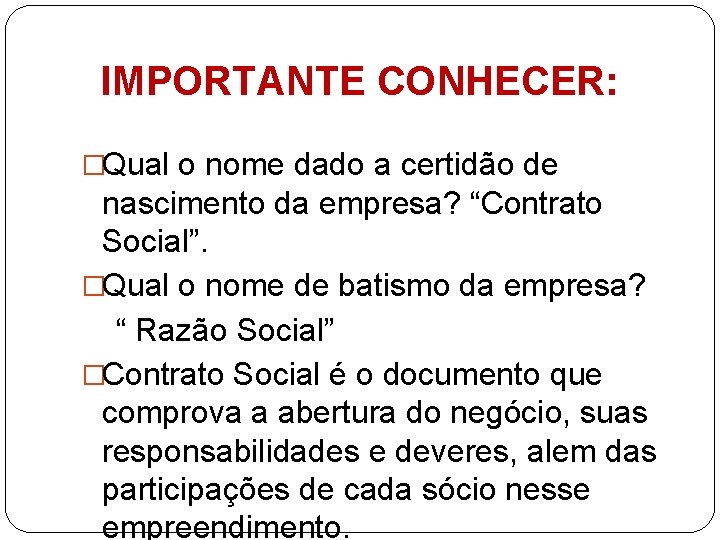 IMPORTANTE CONHECER:

□Qual o nome dado a certidão de nascimento da empresa? “Contrato Social”.

□Qual o nome de batismo da empresa?
“ Razão Social”

□Contrato Social é o documento que comprova a abertura do negócio, suas responsabilidades e deveres, alem das participações de cada sócio nesse empreendimento.